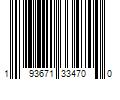 1 93671 33470 0